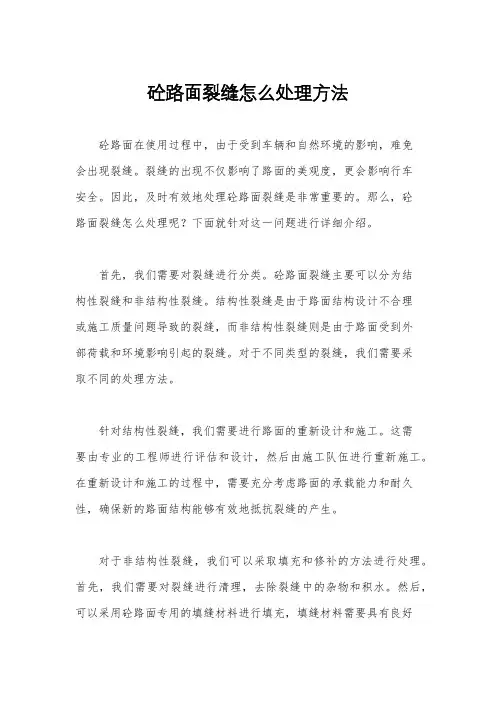 砼路面裂缝怎么处理方法

砼路面在使用过程中，由于受到车辆和自然环境的影响，难免会出现裂缝。裂缝的出现不仅影响了路面的美观度，更会影响行车安全。因此，及时有效地处理砼路面裂缝是非常重要的。那么，砼路面裂缝怎么处理呢？下面就针对这一问题进行详细介绍。

首先，我们需要对裂缝进行分类。砼路面裂缝主要可以分为结构性裂缝和非结构性裂缝。结构性裂缝是由于路面结构设计不合理或施工质量问题导致的裂缝，而非结构性裂缝则是由于路面受到外部荷载和环境影响引起的裂缝。对于不同类型的裂缝，我们需要采取不同的处理方法。

针对结构性裂缝，我们需要进行路面的重新设计和施工。这需要由专业的工程师进行评估和设计，然后由施工队伍进行重新施工。在重新设计和施工的过程中，需要充分考虑路面的承载能力和耐久性，确保新的路面结构能够有效地抵抗裂缝的产生。

对于非结构性裂缝，我们可以采取填充和修补的方法进行处理。首先，我们需要对裂缝进行清理，去除裂缝中的杂物和积水。然后，可以采用砼路面专用的填缝材料进行填充，填缝材料需要具有良好